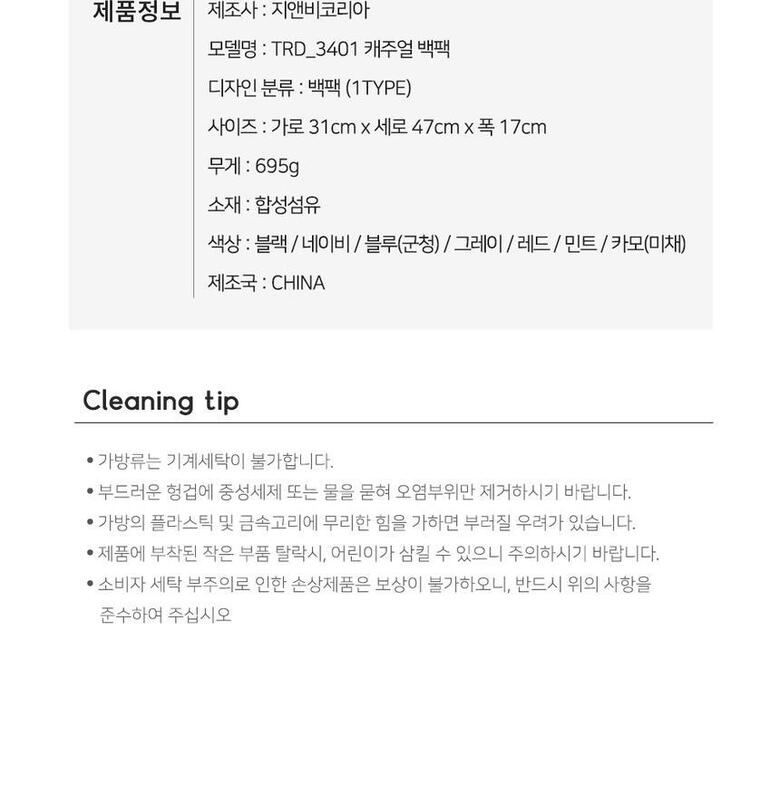 제품정보

제조사 : 지앤비코리아

모델명 : TRD_3401 캐주얼 백팩

디자인 분류 : 백팩 (1TYPE)

사이즈 : 가로 31cm x 세로 47cm x 폭 17cm

무게 : 695g

소재 : 합성섬유

색상 : 블랙 / 네이비 / 블루(군청) / 그레이 / 레드 / 민트 / 카모(미채)

제조국 : CHINA

Cleaning tip

• 가방류는 기계세탁이 불가합니다.
• 부드러운 헝겁에 중성세제 또는 물을 묻혀 오염부위만 제거하시기 바랍니다.
• 가방의 플라스틱 및 금속고리에 무리한 힘을 가하면 부러질 우려가 있습니다.
• 제품에 부착된 작은 부품 탈락시, 어린이가 삼킬 수 있으니 주의하시기 바랍니다.
• 소비자 세탁 부주의로 인한 손상제품은 보상이 불가하오니, 반드시 위의 사항을 준수하여 주십시오